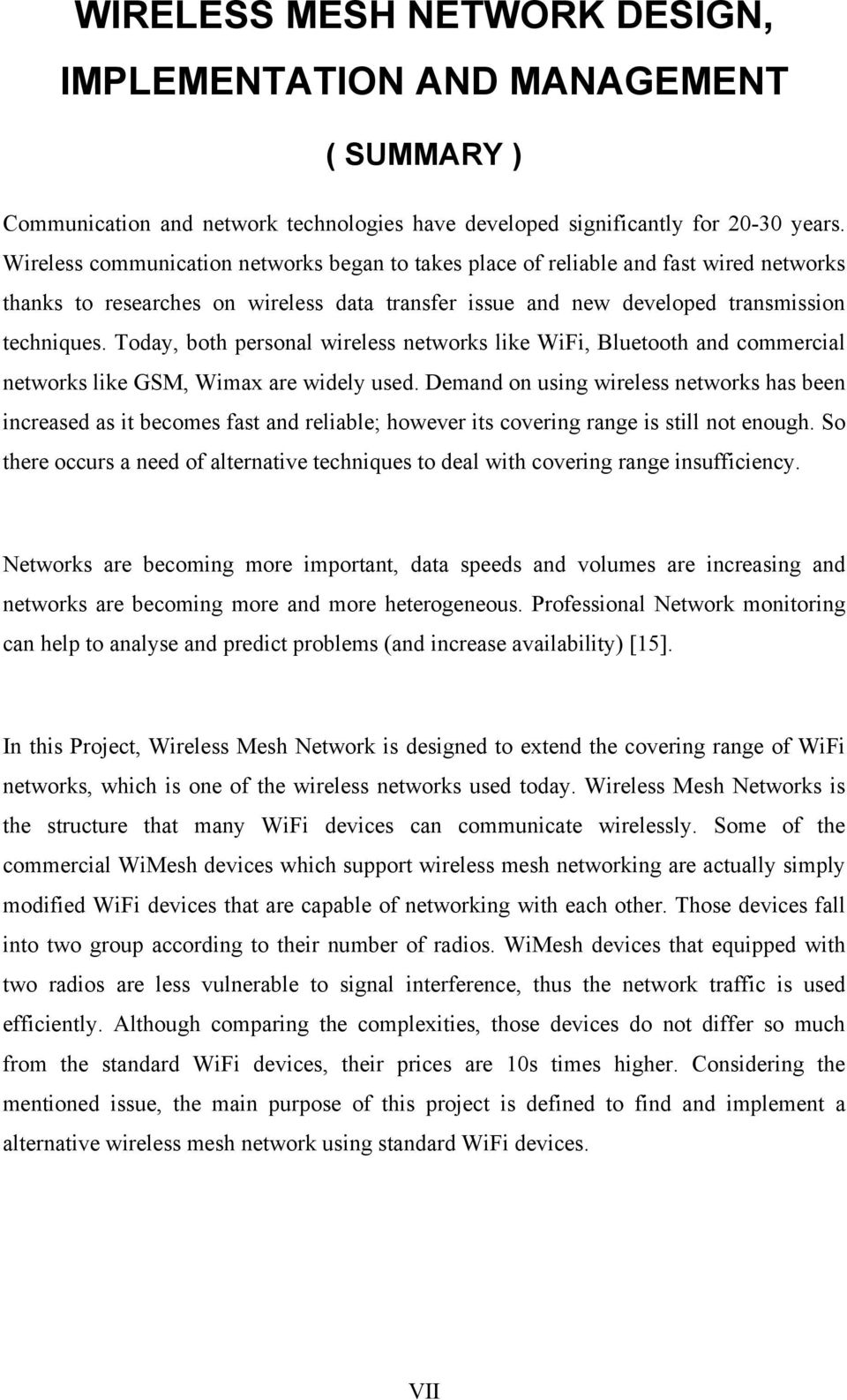 WIRELESS MESH NETWORK DESIGN, IMPLEMENTATION AND MANAGEMENT

( SUMMARY )

Communication and network technologies have developed significantly for 20-30 years. Wireless communication networks began to takes place of reliable and fast wired networks thanks to researches on wireless data transfer issue and new developed transmission techniques. Today, both personal wireless networks like WiFi, Bluetooth and commercial networks like GSM, Wimax are widely used. Demand on using wireless networks has been increased as it becomes fast and reliable; however its covering range is still not enough. So there occurs a need of alternative techniques to deal with covering range insufficiency.

Networks are becoming more important, data speeds and volumes are increasing and networks are becoming more and more heterogeneous. Professional Network monitoring can help to analyse and predict problems (and increase availability) [15].

In this Project, Wireless Mesh Network is designed to extend the covering range of WiFi networks, which is one of the wireless networks used today. Wireless Mesh Networks is the structure that many WiFi devices can communicate wirelessly. Some of the commercial WiMesh devices which support wireless mesh networking are actually simply modified WiFi devices that are capable of networking with each other. Those devices fall into two group according to their number of radios. WiMesh devices that equipped with two radios are less vulnerable to signal interference, thus the network traffic is used efficiently. Although comparing the complexities, those devices do not differ so much from the standard WiFi devices, their prices are 10s times higher. Considering the mentioned issue, the main purpose of this project is defined to find and implement a alternative wireless mesh network using standard WiFi devices.

VII